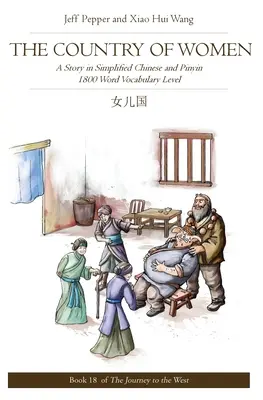 Jeff Pepper and Xiao Hui Wang

THE COUNTRY OF WOMEN

A Story in Simplified Chinese and Pinyin
1800 Word Vocabulary Level

女儿国

Book 18 of The Journey to the West